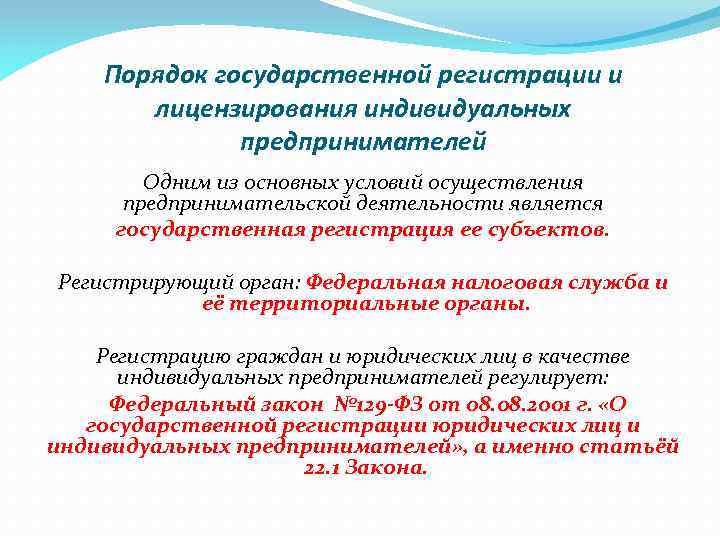 Порядок государственной регистрации и лицензирования индивидуальных предпринимателей

Одним из основных условий осуществления предпринимательской деятельности является государственная регистрация ее субъектов.

Регистрирующий орган: Федеральная налоговая служба и её территориальные органы.

Регистрацию граждан и юридических лиц в качестве индивидуальных предпринимателей регулирует: Федеральный закон №129-ФЗ от 08.08.2001 г. «О государственной регистрации юридических лиц и индивидуальных предпринимателей», а именно статьёй 22.1 Закона.